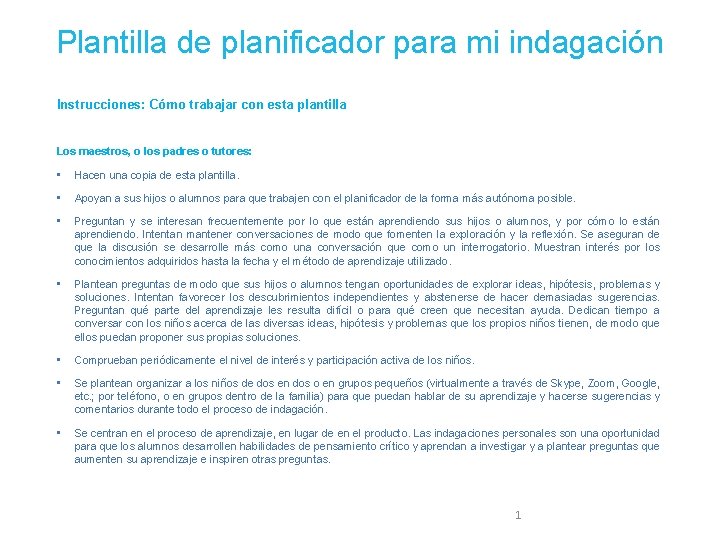 Plantilla de planificador para mi indagación

Instrucciones: Cómo trabajar con esta plantilla

Los maestros, o los padres o tutores:

▪ Hacen una copia de esta plantilla.

▪ Apoyan a sus hijos o alumnos para que trabajen con el planificador de la forma más autónoma posible.

▪ Preguntan y se interesan frecuentemente por lo que están aprendiendo sus hijos o alumnos, y por cómo lo están aprendiendo. Intentan mantener conversaciones de modo que fomenten la exploración y la reflexión. Se aseguran de que la discusión se desarrolle más como una conversación que como un interrogatorio. Muestran interés por los conocimientos adquiridos hasta la fecha y el método de aprendizaje utilizado.

▪ Plantean preguntas de modo que sus hijos o alumnos tengan oportunidades de explorar ideas, hipótesis, problemas y soluciones. Intentan favorecer los descubrimientos independientes y abstenerse de hacer demasiadas sugerencias. Preguntan qué parte del aprendizaje les resulta difícil o para qué creen que necesitan ayuda. Dedican tiempo a conversar con los niños acerca de las diversas ideas, hipótesis y problemas que los propios niños tienen, de modo que ellos puedan proponer sus propias soluciones.

▪ Comprueban periódicamente el nivel de interés y participación activa de los niños.

▪ Se plantean organizar a los niños de dos en dos o en grupos pequeños (virtualmente a través de Skype, Zoom, Google, etc.; por teléfono, o en grupos dentro de la familia) para que puedan hablar de su aprendizaje y hacerse sugerencias y comentarios durante todo el proceso de indagación.

▪ Se centran en el proceso de aprendizaje, en lugar de en el producto. Las indagaciones personales son una oportunidad para que los alumnos desarrollen habilidades de pensamiento crítico y aprendan a investigar y a plantear preguntas que aumenten su aprendizaje e inspiren otras preguntas.

1